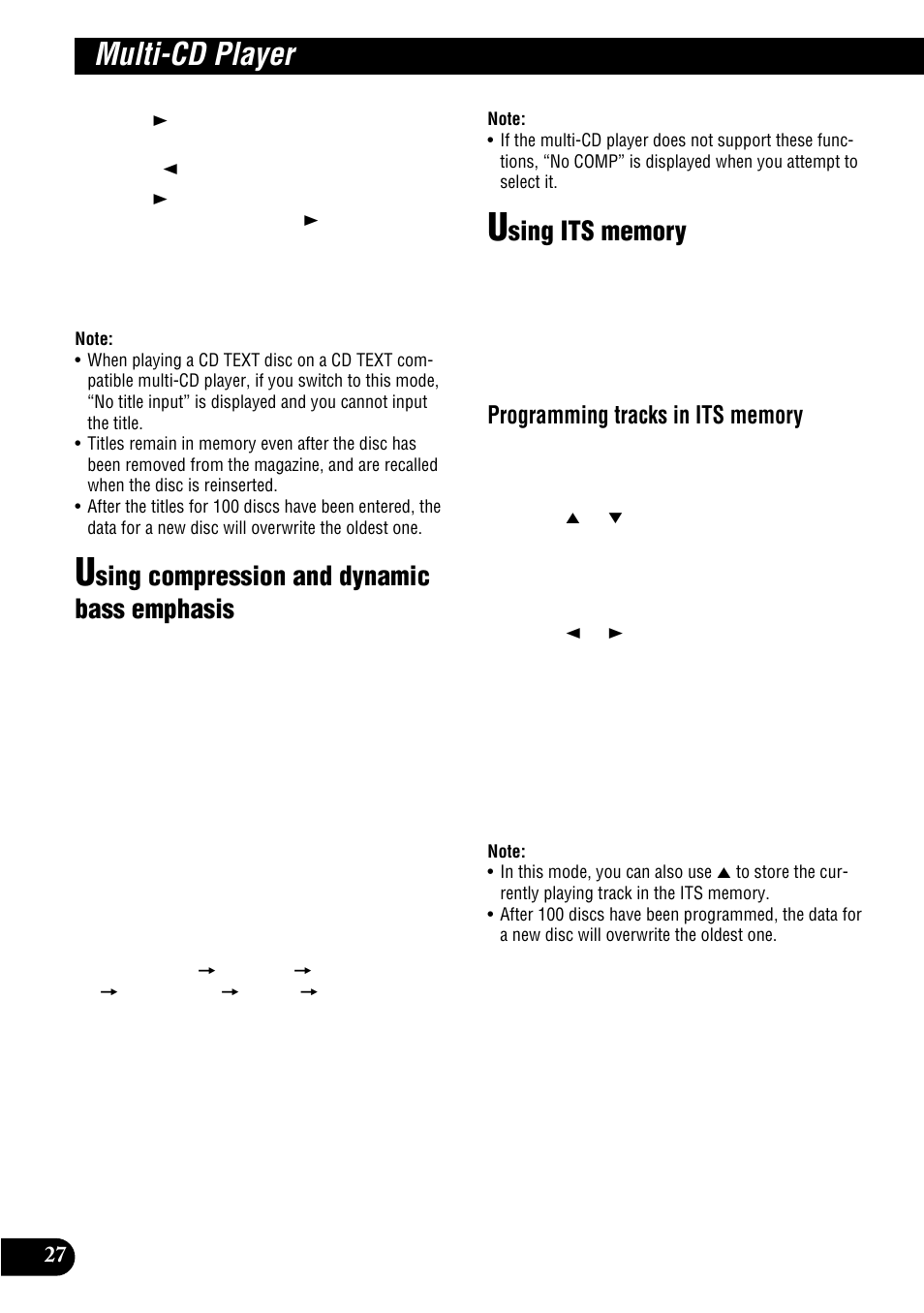 Multi-CD Player

►

◄

►

►

Note:
• When playing a CD TEXT disc on a CD TEXT compatible multi-CD player, if you switch to this mode, “No title input” is displayed and you cannot input the title.
• Titles remain in memory even after the disc has been removed from the magazine, and are recalled when the disc is reinserted.
• After the titles for 100 discs have been entered, the data for a new disc will overwrite the oldest one.

Using compression and dynamic bass emphasis

→ →

→ → →

Note:
• If the multi-CD player does not support these functions, “No COMP” is displayed when you attempt to select it.

Using ITS memory

Programming tracks in ITS memory

▲ ▼

◄ ►

Note:
• In this mode, you can also use ▲ to store the currently playing track in the ITS memory.
• After 100 discs have been programmed, the data for a new disc will overwrite the oldest one.

27